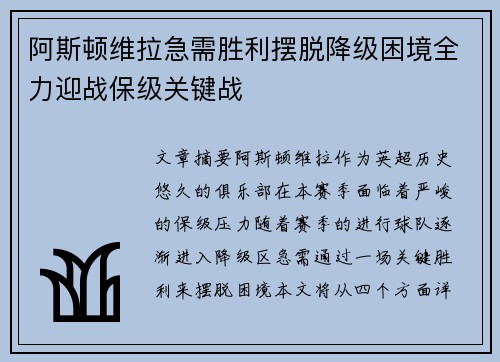 阿斯顿维拉急需胜利摆脱降级困境全力迎战保级关键战

文章摘要阿斯顿维拉作为英超历史悠久的俱乐部在本赛季面临着严峻的保级压力随着赛季的进行球队逐渐进入降级区急需通过一场关键胜利来摆脱困境本文将从四个方面详